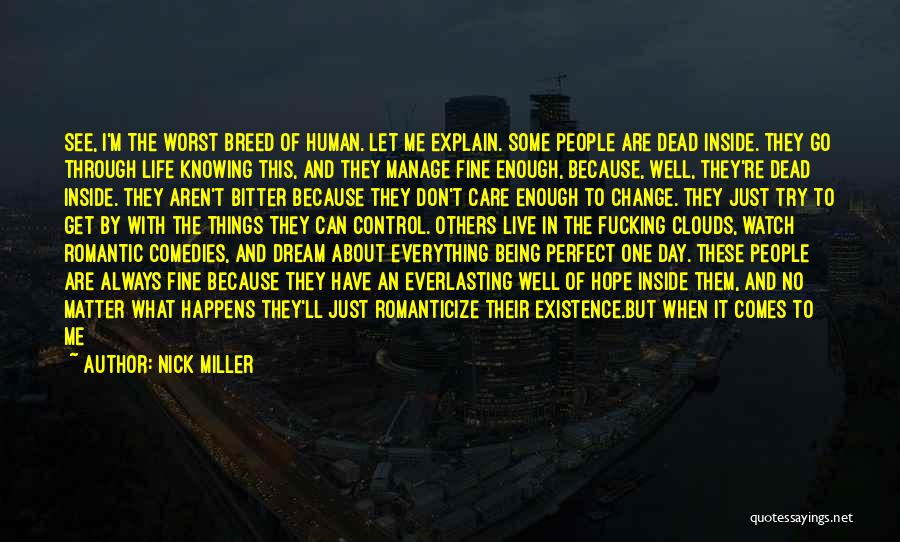 SEE, I'M THE WORST BREED OF HUMAN. LET ME EXPLAIN. SOME PEOPLE ARE DEAD INSIDE. THEY GO THROUGH LIFE KNOWING THIS, AND THEY MANAGE FINE ENOUGH, BECAUSE, WELL, THEY'RE DEAD INSIDE. THEY AREN'T BITTER BECAUSE THEY DON'T CARE ENOUGH TO CHANGE. THEY JUST TRY TO GET BY WITH THE THINGS THEY CAN CONTROL. OTHERS LIVE IN THE FUCKING CLOUDS, WATCH ROMANTIC COMEDIES, AND DREAM ABOUT EVERYTHING BEING PERFECT ONE DAY. THESE PEOPLE ARE ALWAYS FINE BECAUSE THEY HAVE AN EVERLASTING WELL OF HOPE INSIDE THEM, AND NO MATTER WHAT HAPPENS THEY'LL JUST ROMANTICIZE THEIR EXISTENCE.BUT WHEN IT COMES TO ME

~ AUTHOR: NICK MILLER

quotessayings.net